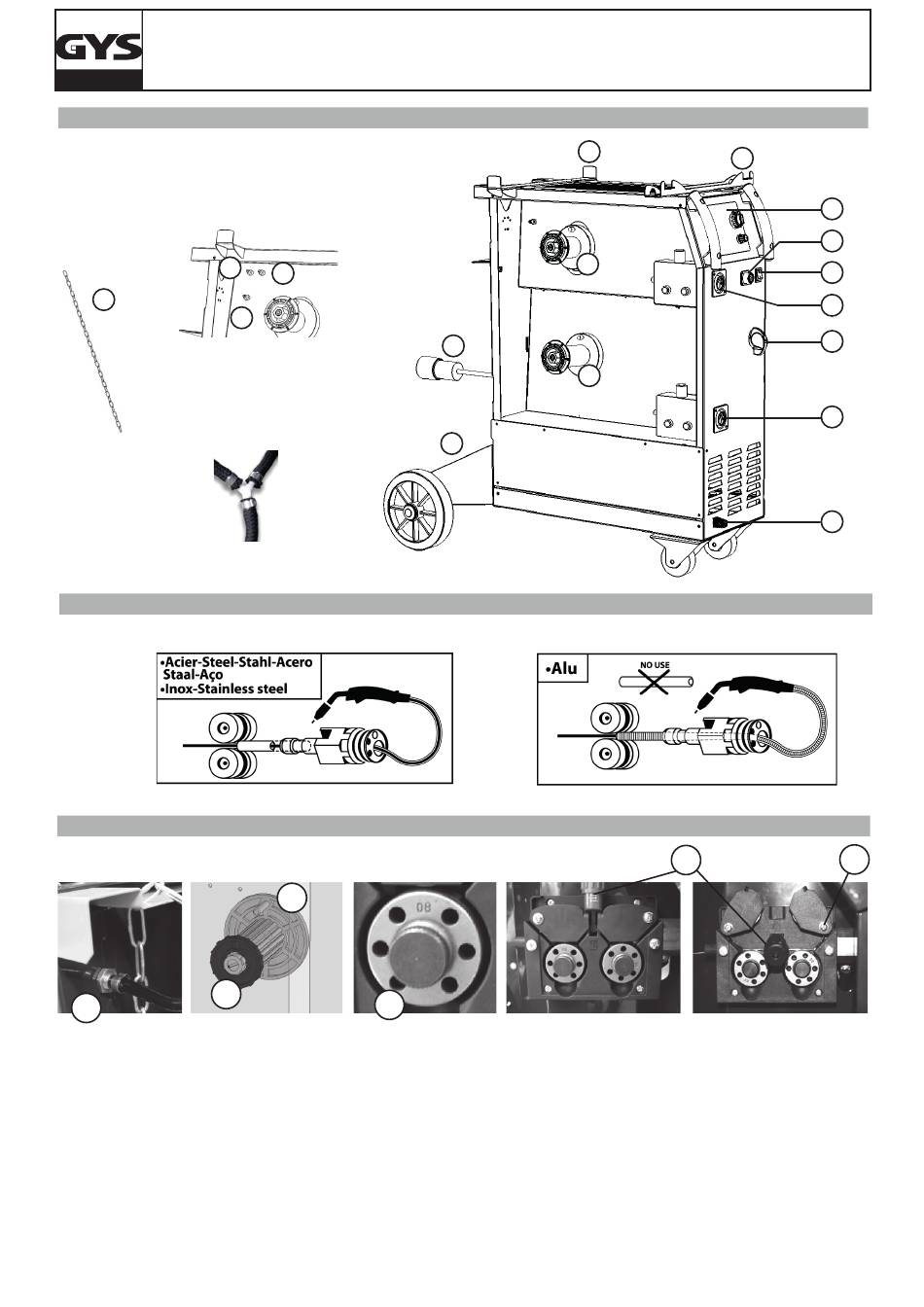 GYS

•Acier-Steel-Stahl-Acero Staal-Aço
•Inox-Stainless steel

•Alu

NO USE

08